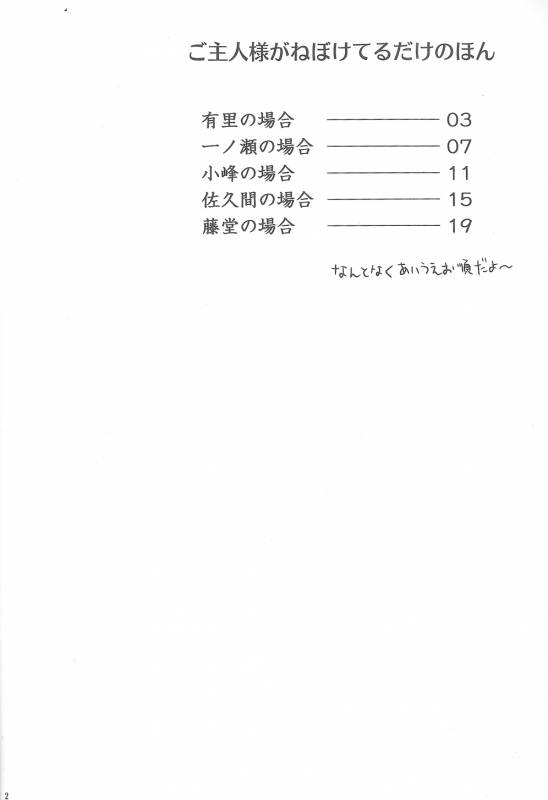 ご主人様がねぼけてるだけのほん

有里の場合 ———— 03
一ノ瀬の場合 ———— 07
小峰の場合 ———— 11
佐久間の場合 ———— 15
藤堂の場合 ———— 19

なんとなくあいうえお順だよ〜

2